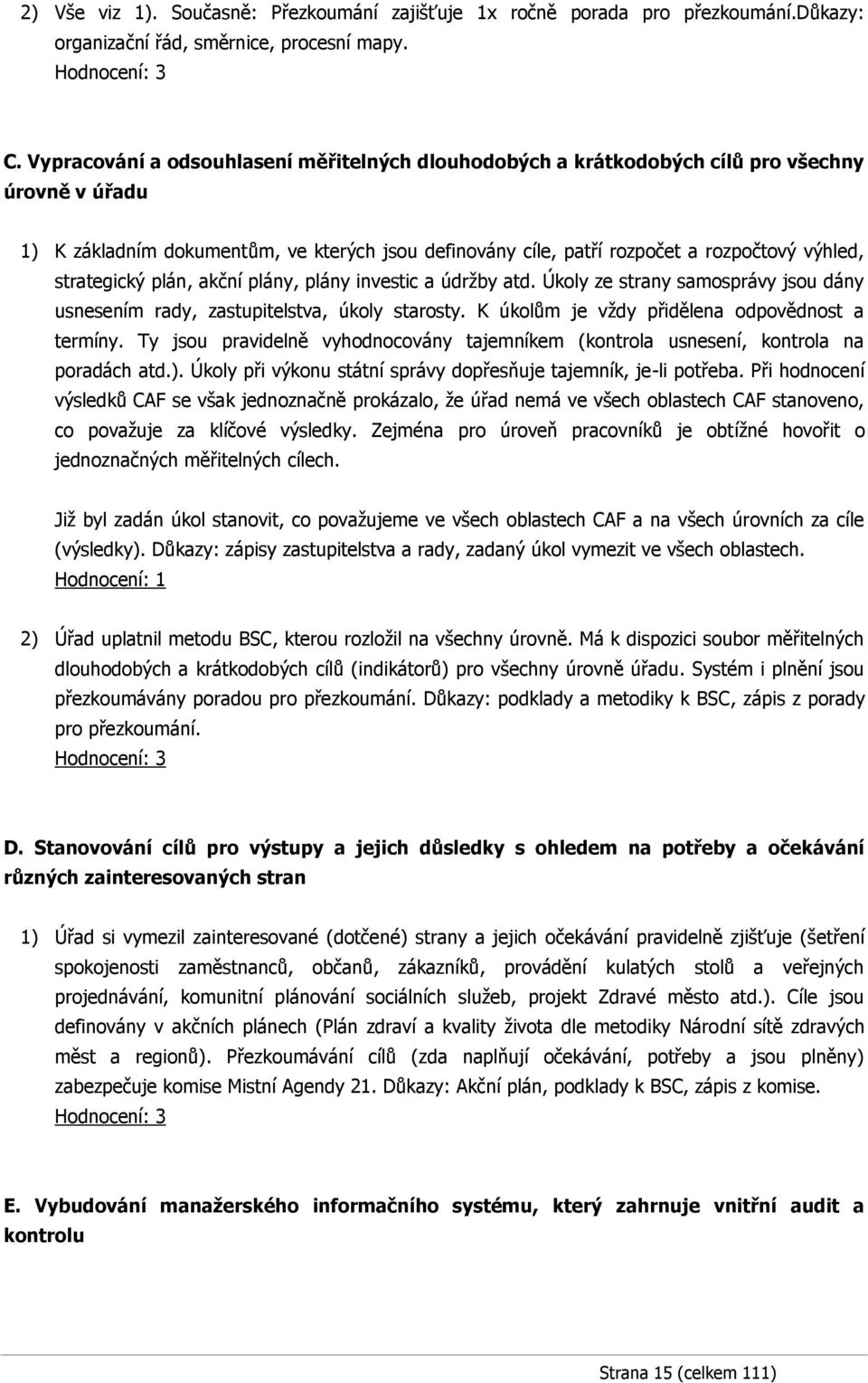 2) Vše viz 1). Současně: Přezkoumání zajišťuje 1x ročně porada pro přezkoumání.Důkazy: organizační řád, směrnice, procesní mapy.
Hodnocení: 3

C. Vypracování a odsouhlasení měřitelných dlouhodobých a krátkodobých cílů pro všechny úrovně v úřadu

1) K základním dokumentům, ve kterých jsou definovány cíle, patří rozpočet a rozpočtový výhled, strategický plán, akční plány, plány investic a údržby atd. Úkoly ze strany samosprávy jsou dány usnesením rady, zastupitelstva, úkoly starosty. K úkolům je vždy přidělena odpovědnost a termíny. Ty jsou pravidelně vyhodnocovány tajemníkem (kontrola usnesení, kontrola na poradách atd.). Úkoly při výkonu státní správy dopřesňuje tajemník, je-li potřeba. Při hodnocení výsledků CAF se však jednoznačně prokázalo, že úřad nemá ve všech oblastech CAF stanoveno, co považuje za klíčové výsledky. Zejména pro úroveň pracovníků je obtížné hovořit o jednoznačných měřitelných cílech.

Již byl zadán úkol stanovit, co považujeme ve všech oblastech CAF a na všech úrovních za cíle (výsledky). Důkazy: zápisy zastupitelstva a rady, zadaný úkol vymezit ve všech oblastech.
Hodnocení: 1

2) Úřad uplatnil metodu BSC, kterou rozložil na všechny úrovně. Má k dispozici soubor měřitelných dlouhodobých a krátkodobých cílů (indikátorů) pro všechny úrovně úřadu. Systém i plnění jsou přezkoumávány poradou pro přezkoumání. Důkazy: podklady a metodiky k BSC, zápis z porady pro přezkoumání.
Hodnocení: 3

D. Stanovování cílů pro výstupy a jejich důsledky s ohledem na potřeby a očekávání různých zainteresovaných stran

1) Úřad si vymezil zainteresované (dotčené) strany a jejich očekávání pravidelně zjišťuje (šetření spokojenosti zaměstnanců, občanů, zákazníků, provádění kulatých stolů a veřejných projednávání, komunitní plánování sociálních služeb, projekt Zdravé město atd.). Cíle jsou definovány v akčních plánech (Plán zdraví a kvality života dle metodiky Národní sítě zdravých měst a regionů). Přezkoumávání cílů (zda naplňují očekávání, potřeby a jsou plněny) zabezpečuje komise Místní Agendy 21. Důkazy: Akční plán, podklady k BSC, zápis z komise.
Hodnocení: 3

E. Vybudování manažerského informačního systému, který zahrnuje vnitřní audit a kontrolu

Strana 15 (celkem 111)